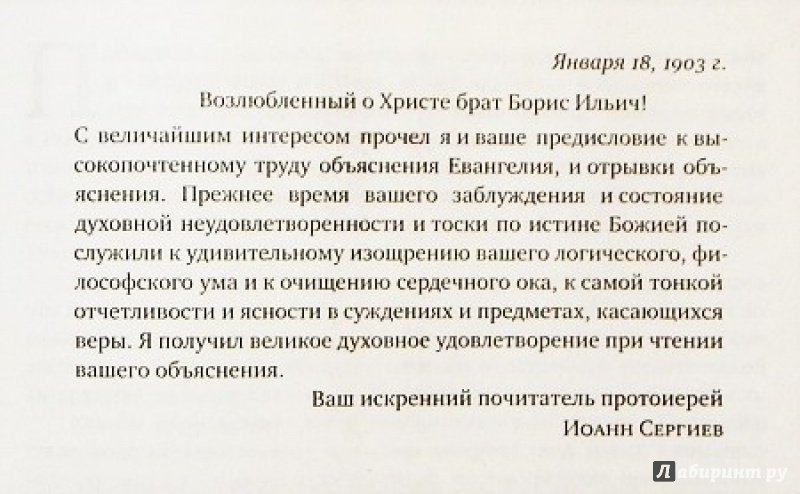 Января 18, 1903 г.

Возлюбленный о Христе брат Борис Ильич!

С величайшим интересом прочел я и ваше предисловие к высокопочтенному труду объяснения Евангелия, и отрывки объяснения. Прежнее время вашего заблуждения и состояние духовной неудовлетворенности и тоски по истине Божией послужили к удивительному изощрению вашего логического, философского ума и к очищению сердечного ока, к самой тонкой отчетливости и ясности в суждениях и предметах, касающихся веры. Я получил великое духовное удовлетворение при чтении вашего объяснения.

Ваш искренний почитатель протоиерей
Иоанн Сергиев

Лабиринт.ру